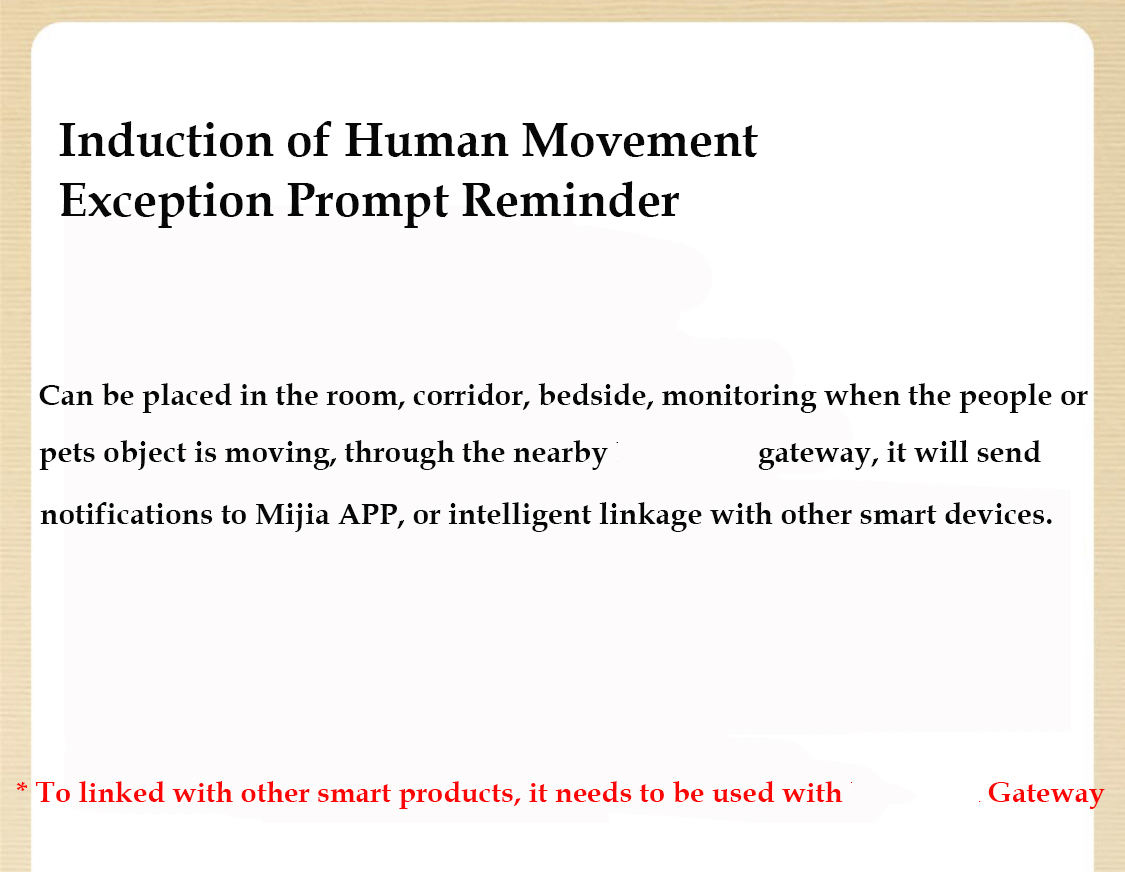 Induction of Human Movement
Exception Prompt Reminder

Can be placed in the room, corridor, bedside, monitoring when the people or pets object is moving, through the nearby gateway, it will send notifications to Mijia APP, or intelligent linkage with other smart devices.

* To linked with other smart products, it needs to be used with Gateway